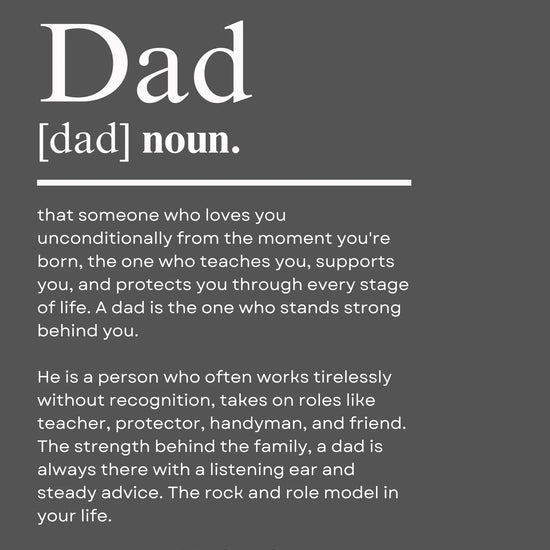 Dad

[dad] noun.

that someone who loves you unconditionally from the moment you're born, the one who teaches you, supports you, and protects you through every stage of life. A dad is the one who stands strong behind you.

He is a person who often works tirelessly without recognition, takes on roles like teacher, protector, handyman, and friend. The strength behind the family, a dad is always there with a listening ear and steady advice. The rock and role model in your life.